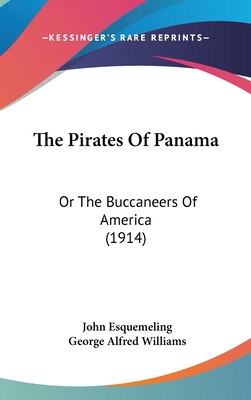 —KESSINGER'S RARE REPRINTS—

The Pirates Of Panama

Or The Buccaneers Of America (1914)

John Esquemeling
George Alfred Williams